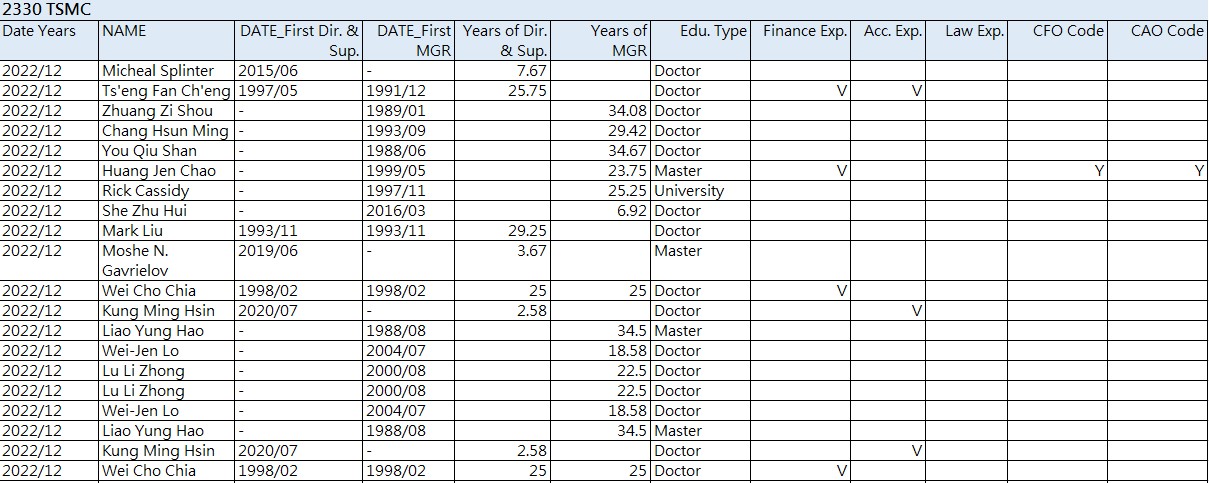 2330 TSMC

| Date Years | NAME | DATE_First Dir. & Sup. | DATE_First MGR | Years of Dir. & Sup. | Years of MGR | Edu. Type | Finance Exp. | Acc. Exp. | Law Exp. | CFO Code | CAO Code |
|---|---|---|---|---|---|---|---|---|---|---|---|
| 2022/12 | Micheal Splinter | 2015/06 | - | 7.67 | | Doctor | | | | | |
| 2022/12 | Ts'eng Fan Ch'eng | 1997/05 | 1991/12 | 25.75 | | Doctor | V | V | | | |
| 2022/12 | Zhuang Zi Shou | - | 1989/01 | | 34.08 | Doctor | | | | | |
| 2022/12 | Chang Hsun Ming | - | 1993/09 | | 29.42 | Doctor | | | | | |
| 2022/12 | You Qiu Shan | - | 1988/06 | | 34.67 | Doctor | | | | | |
| 2022/12 | Huang Jen Chao | - | 1999/05 | | 23.75 | Master | V | | | Y | Y |
| 2022/12 | Rick Cassidy | - | 1997/11 | | 25.25 | University | | | | | |
| 2022/12 | She Zhu Hui | - | 2016/03 | | 6.92 | Doctor | | | | | |
| 2022/12 | Mark Liu | 1993/11 | 1993/11 | 29.25 | | Doctor | | | | | |
| 2022/12 | Moshe N. Gavrielov | 2019/06 | - | 3.67 | | Master | | | | | |
| 2022/12 | Wei Cho Chia | 1998/02 | 1998/02 | 25 | 25 | Doctor | V | | | | |
| 2022/12 | Kung Ming Hsin | 2020/07 | - | 2.58 | | Doctor | | V | | | |
| 2022/12 | Liao Yung Hao | - | 1988/08 | | 34.5 | Master | | | | | |
| 2022/12 | Wei-Jen Lo | - | 2004/07 | | 18.58 | Doctor | | | | | |
| 2022/12 | Lu Li Zhong | - | 2000/08 | | 22.5 | Doctor | | | | | |
| 2022/12 | Lu Li Zhong | - | 2000/08 | | 22.5 | Doctor | | | | | |
| 2022/12 | Wei-Jen Lo | - | 2004/07 | | 18.58 | Doctor | | | | | |
| 2022/12 | Liao Yung Hao | - | 1988/08 | | 34.5 | Master | | | | | |
| 2022/12 | Kung Ming Hsin | 2020/07 | - | 2.58 | | Doctor | | V | | | |
| 2022/12 | Wei Cho Chia | 1998/02 | 1998/02 | 25 | 25 | Doctor | V | | | | |